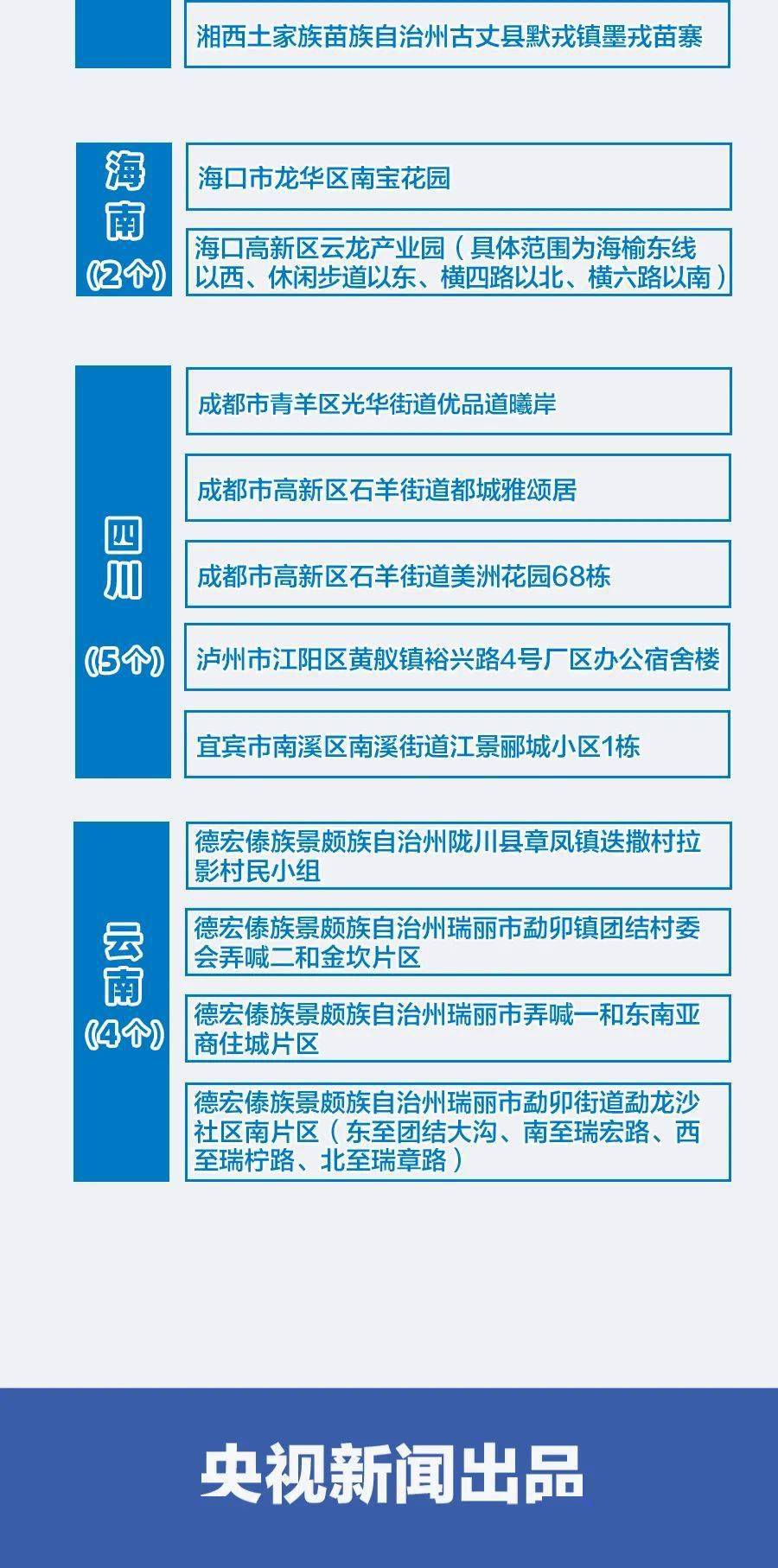 湘西土家族苗族自治州古丈县默戎镇墨戎苗寨

海南
(2个)

海口市龙华区南宝花园

海口高新区云龙产业园（具体范围为海榆东线以西、休闲步道以东、横四路以北、横六路以南）

四川
(5个)

成都市青羊区光华街道优品道曦岸

成都市高新区石羊街道都城雅颂居

成都市高新区石羊街道美洲花园68栋

泸州市江阳区黄舣镇裕兴路4号厂区办公宿舍楼

宜宾市南溪区南溪街道江景郦城小区1栋

云南
(4个)

德宏傣族景颇族自治州陇川县章凤镇迭撒村拉影村民小组

德宏傣族景颇族自治州瑞丽市勐卯镇团结村委会弄喊二和金坎片区

德宏傣族景颇族自治州瑞丽市弄喊一和东南亚商住城片区

德宏傣族景颇族自治州瑞丽市勐卯街道勐龙沙社区南片区（东至团结大沟、南至瑞宏路、西至瑞柠路、北至瑞章路）

央视新闻出品